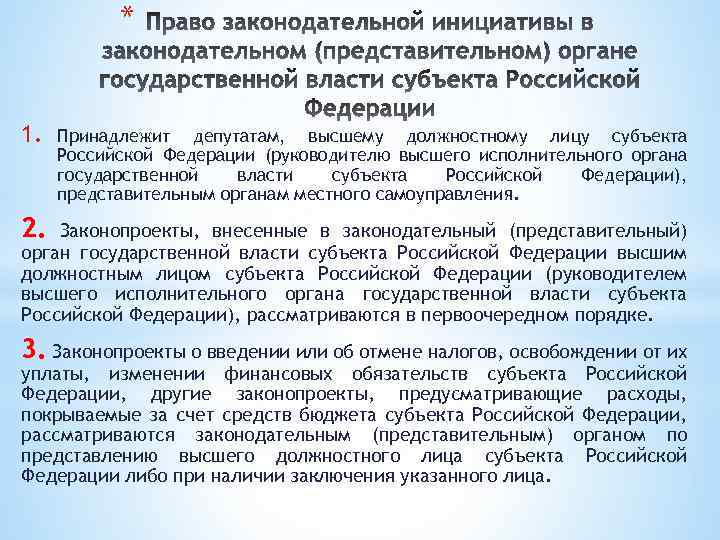 * Право законодательной инициативы в законодательном (представительном) органе государственной власти субъекта Российской Федерации

1. Принадлежит депутатам, высшему должностному лицу субъекта Российской Федерации (руководителю высшего исполнительного органа государственной власти субъекта Российской Федерации), представительным органам местного самоуправления.

2. Законопроекты, внесенные в законодательный (представительный) орган государственной власти субъекта Российской Федерации высшим должностным лицом субъекта Российской Федерации (руководителем высшего исполнительного органа государственной власти субъекта Российской Федерации), рассматриваются в первоочередном порядке.

3. Законопроекты о введении или об отмене налогов, освобождении от их уплаты, изменении финансовых обязательств субъекта Российской Федерации, другие законопроекты, предусматривающие расходы, покрываемые за счет средств бюджета субъекта Российской Федерации, рассматриваются законодательным (представительным) органом по представлению высшего должностного лица субъекта Российской Федерации либо при наличии заключения указанного лица.